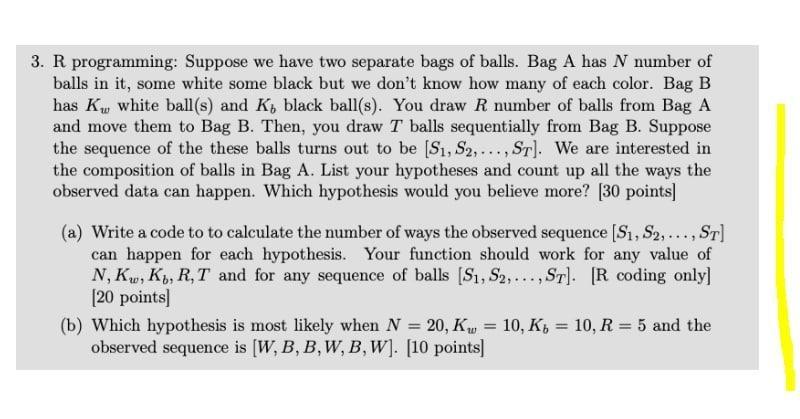 3. R programming: Suppose we have two separate bags of balls. Bag A has $N$ number of balls in it, some white some black but we don't know how many of each color. Bag B has $K_w$ white ball(s) and $K_b$ black ball(s). You draw $R$ number of balls from Bag A and move them to Bag B. Then, you draw $T$ balls sequentially from Bag B. Suppose the sequence of the these balls turns out to be $[S_1, S_2, \ldots, S_T]$. We are interested in the composition of balls in Bag A. List your hypotheses and count up all the ways the observed data can happen. Which hypothesis would you believe more? [30 points]

(a) Write a code to to calculate the number of ways the observed sequence $[S_1, S_2, \ldots, S_T]$ can happen for each hypothesis. Your function should work for any value of $N, K_w, K_b, R, T$ and for any sequence of balls $[S_1, S_2, \ldots, S_T]$. [R coding only] [20 points]

(b) Which hypothesis is most likely when $N = 20, K_w = 10, K_b = 10, R = 5$ and the observed sequence is $[W, B, B, W, B, W]$. [10 points]